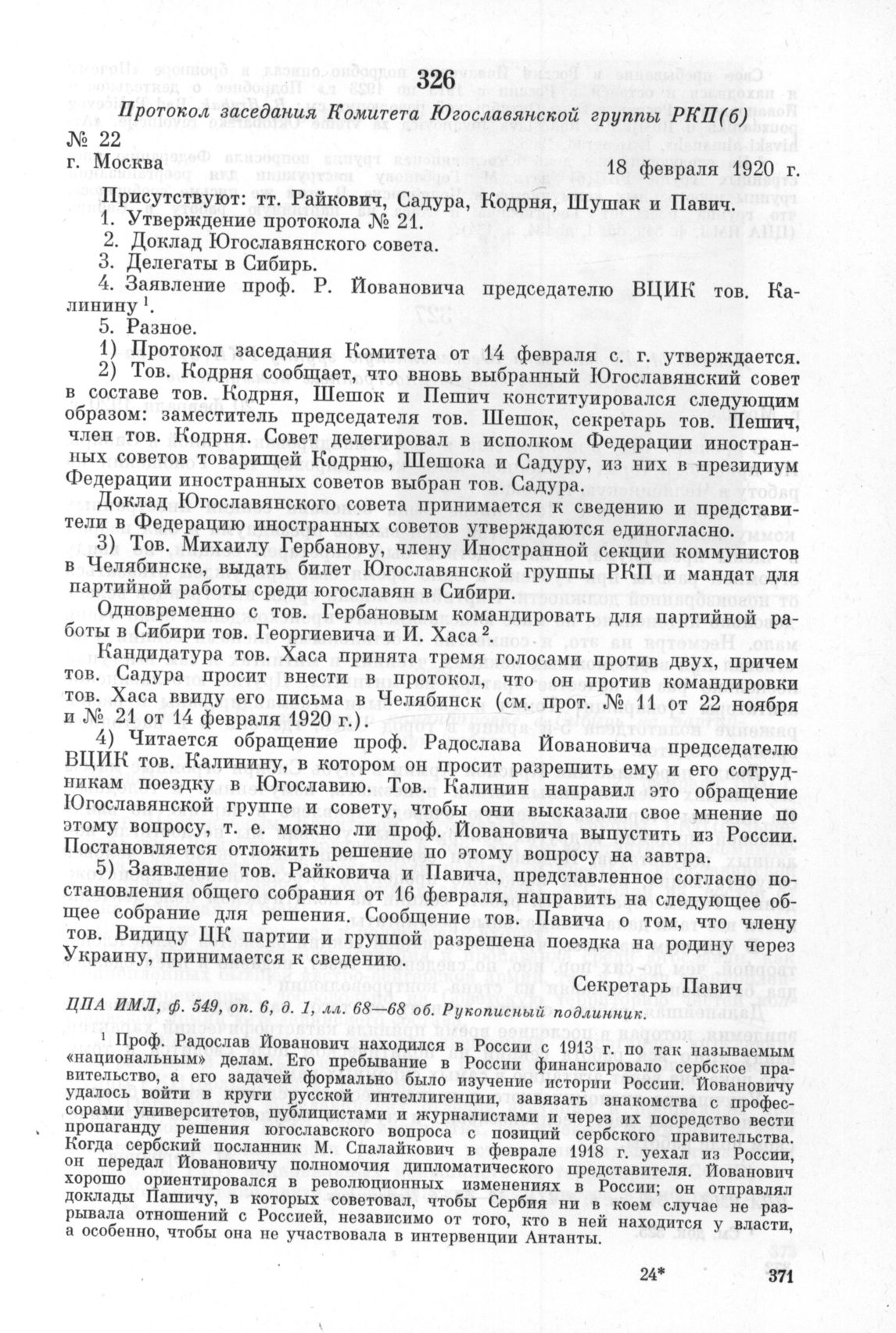 326

Протокол заседания Комитета Югославянской группы РКП(б)

№ 22

г. Москва 18 февраля 1920 г.

Присутствуют: тт. Райкович, Садура, Кодрня, Шушак и Павич.

1. Утверждение протокола № 21.

2. Доклад Югославянского совета.

3. Делегаты в Сибирь.

4. Заявление проф. Р. Йовановича председателю ВЦИК тов. Калинину $^1$.

5. Разное.

1) Протокол заседания Комитета от 14 февраля с. г. утверждается.

2) Тов. Кодрня сообщает, что вновь выбранный Югославянский совет в составе тов. Кодрня, Шешок и Пешич конституировался следующим образом: заместитель председателя тов. Шешок, секретарь тов. Пешич, член тов. Кодрня. Совет делегировал в исполком Федерации иностранных советов товарищей Кодрню, Шешока и Садуру, из них в президиум Федерации иностранных советов выбран тов. Садура.

Доклад Югославянского совета принимается к сведению и представители в Федерацию иностранных советов утверждаются единогласно.

3) Тов. Михаилу Гербанову, члену Иностранной секции коммунистов в Челябинске, выдать билет Югославянской группы РКП и мандат для партийной работы среди югославян в Сибири.

Одновременно с тов. Гербановым командировать для партийной работы в Сибири тов. Георгиевича и И. Хаса $^2$

Кандидатура тов. Хаса принята тремя голосами против двух, причем тов. Садура просит внести в протокол, что он против командировки тов. Хаса ввиду его письма в Челябинск (см. прот. № 11 от 22 ноября и № 21 от 14 февраля 1920 г.).

4) Читается обращение проф. Радослава Йовановича председателю ВЦИК тов. Калинину, в котором он просит разрешить ему и его сотрудникам поездку в Югославию. Тов. Калинин направил это обращение Югославянской группе и совету, чтобы они высказали свое мнение по этому вопросу, т. е. можно ли проф. Йовановича выпустить из России. Постановляется отложить решение по этому вопросу на завтра.

5) Заявление тов. Райковича и Павича, представленное согласно постановления общего собрания от 16 февраля, направить на следующее общее собрание для решения. Сообщение тов. Павича том, что члену тов. Видицу ЦК партии и группой разрешена поездка на родину через Украину, принимается к сведению.

Секретарь Павич

ЦПА ИМЛ, ф. 549, оп. 6, д. 1, лл. 68—68 об. Рукописный подлинник.

$^1$ Проф. Радослав Йованович находился в России с 1913 г. по так называемым «национальным» делам. Его пребывание в России финансировало сербское правительство, а его задачей формально было изучение истории России. Йовановичу удалось войти в круги русской интеллигенции, завязать знакомства с профессорами университетов, публицистами и журналистами и через их посредство вести пропаганду решения югославского вопроса с позиций сербского правительства. Когда сербский посланник М. Спалайкович в феврале 1918 г. уехал из России, он передал Йовановичу полномочия дипломатического представителя. Йованович хорошо ориентировался в революционных изменениях в России; он отправлял доклады Пашичу, в которых советовал, чтобы Сербия ни в коем случае не разрывала отношений с Россией, независимо от того, кто в ней находится у власти, а особенно, чтобы она не участвовала в интервенции Антанты.

24* 371